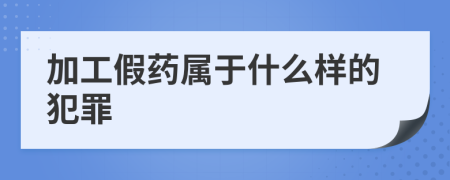 加工假药属于什么样的犯罪